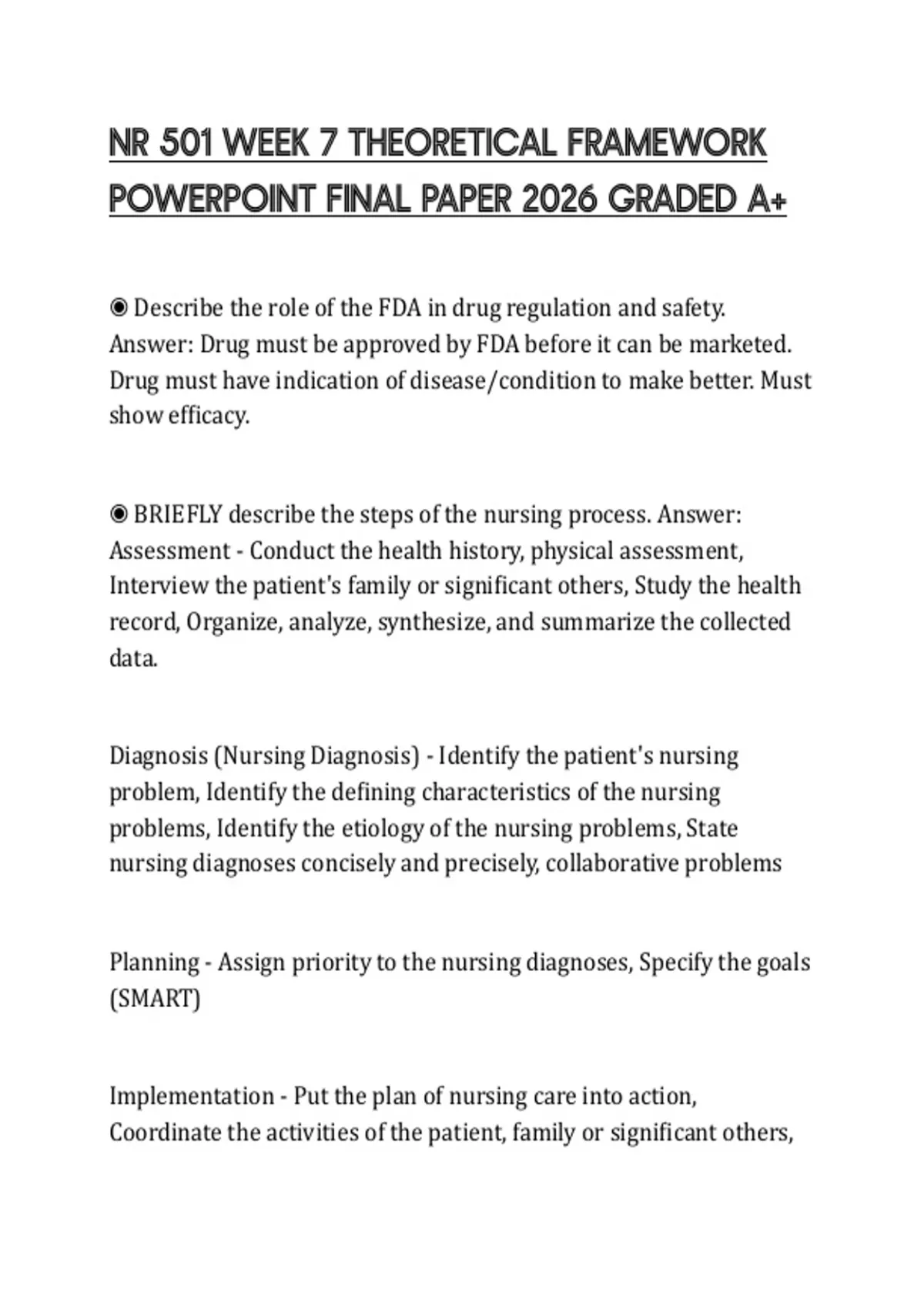 NR 501 WEEK 7 THEORETICAL FRAMEWORK POWERPOINT FINAL PAPER 2026 GRADED A+

◉ Describe the role of the FDA in drug regulation and safety. Answer: Drug must be approved by FDA before it can be marketed. Drug must have indication of disease/condition to make better. Must show efficacy.

◉ BRIEFLY describe the steps of the nursing process. Answer: Assessment - Conduct the health history, physical assessment, Interview the patient's family or significant others, Study the health record, Organize, analyze, synthesize, and summarize the collected data.

Diagnosis (Nursing Diagnosis) - Identify the patient's nursing problem, Identify the defining characteristics of the nursing problems, Identify the etiology of the nursing problems, State nursing diagnoses concisely and precisely, collaborative problems

Planning - Assign priority to the nursing diagnoses, Specify the goals (SMART)

Implementation - Put the plan of nursing care into action, Coordinate the activities of the patient, family or significant others,